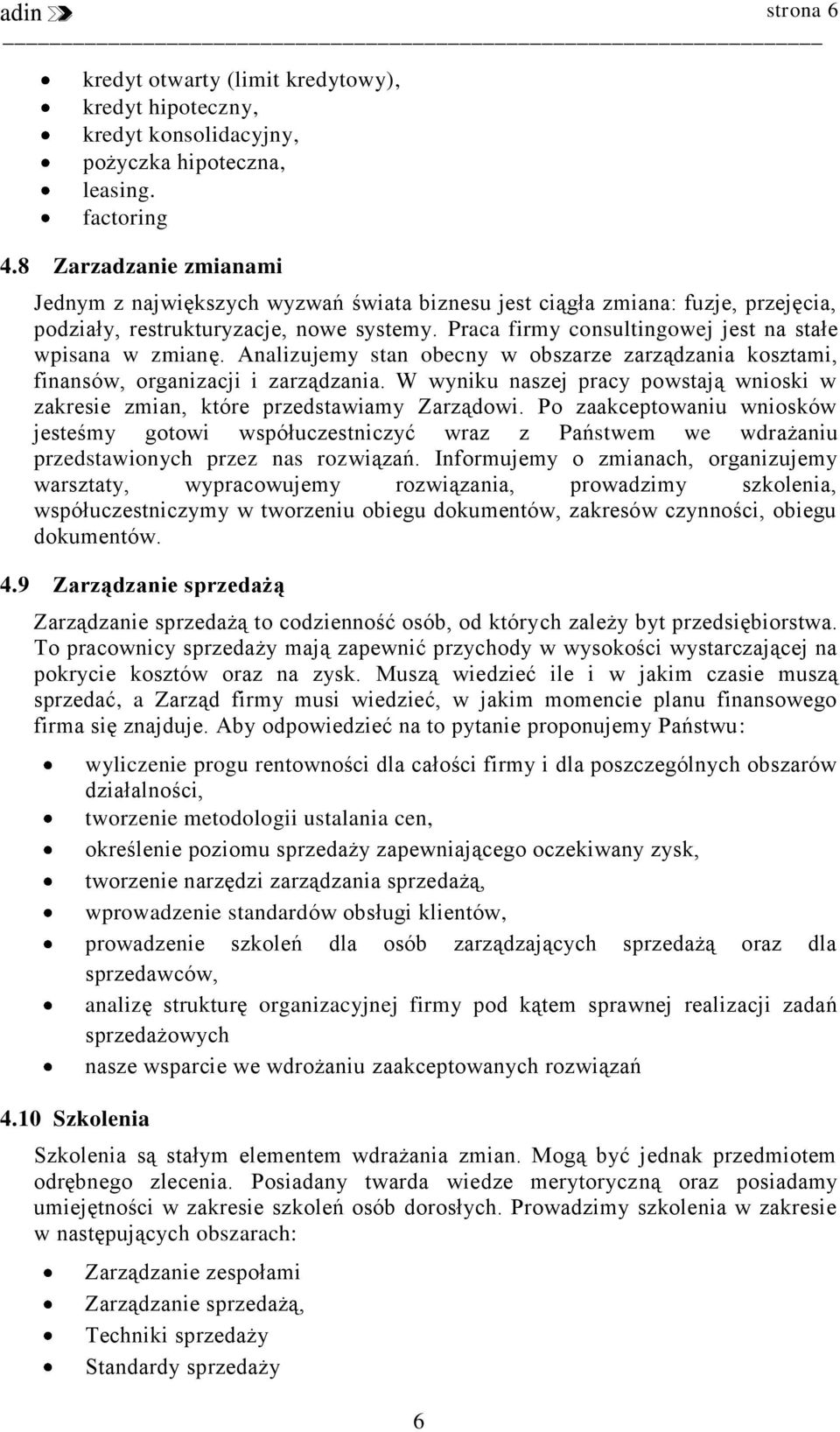 adin

strona 6

- kredyt otwarty (limit kredytowy),
- kredyt hipoteczny,
- kredyt konsolidacyjny,
- pożyczka hipoteczna,
- leasing.
- factoring

4.8 Zarzadzanie zmianami

Jednym z największych wyzwań świata biznesu jest ciągła zmiana: fuzje, przejęcia, podziały, restrukturyzacje, nowe systemy. Praca firmy consultingowej jest na stałe wpisana w zmianę. Analizujemy stan obecny w obszarze zarządzania kosztami, finansów, organizacji i zarządzania. W wyniku naszej pracy powstają wnioski w zakresie zmian, które przedstawiamy Zarządowi. Po zaakceptowaniu wniosków jesteśmy gotowi współuczestniczyć wraz z Państwem we wdrażaniu przedstawionych przez nas rozwiązań. Informujemy o zmianach, organizujemy warsztaty, wypracowujemy rozwiązania, prowadzimy szkolenia, współuczestniczymy w tworzeniu obiegu dokumentów, zakresów czynności, obiegu dokumentów.

4.9 Zarządzanie sprzedażą

Zarządzanie sprzedażą to codzienność osób, od których zależy byt przedsiębiorstwa. To pracownicy sprzedaży mają zapewnić przychody w wysokości wystarczającej na pokrycie kosztów oraz na zysk. Muszą wiedzieć ile i w jakim czasie muszą sprzedać, a Zarząd firmy musi wiedzieć, w jakim momencie planu finansowego firma się znajduje. Aby odpowiedzieć na to pytanie proponujemy Państwu:

- wyliczenie progu rentowności dla całości firmy i dla poszczególnych obszarów działalności,
- tworzenie metodologii ustalania cen,
- określenie poziomu sprzedaży zapewniającego oczekiwany zysk,
- tworzenie narzędzi zarządzania sprzedażą,
- wprowadzenie standardów obsługi klientów,
- prowadzenie szkoleń dla osób zarządzających sprzedażą oraz dla sprzedawców,
- analizę strukturę organizacyjnej firmy pod kątem sprawnej realizacji zadań sprzedażowych
- nasze wsparcie we wdrożaniu zaakceptowanych rozwiązań

4.10 Szkolenia

Szkolenia są stałym elementem wdrażania zmian. Mogą być jednak przedmiotem odrębnego zlecenia. Posiadany twarda wiedze merytoryczną oraz posiadamy umiejętności w zakresie szkoleń osób dorosłych. Prowadzimy szkolenia w zakresie w następujących obszarach:

- Zarządzanie zespołami
- Zarządzanie sprzedażą,
- Techniki sprzedaży
- Standardy sprzedaży

6